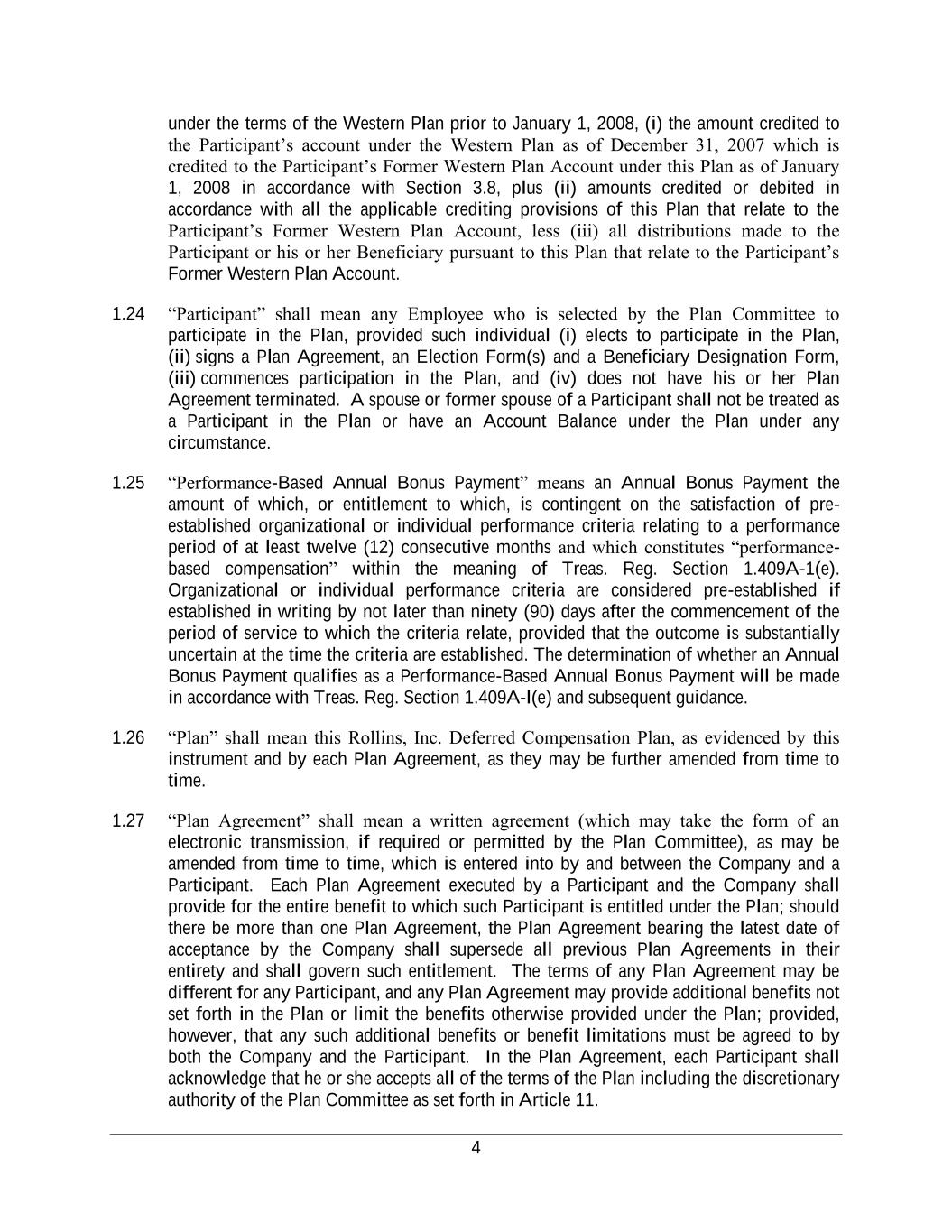 under the terms of the Western Plan prior to January 1, 2008, (i) the amount credited to the Participant’s account under the Western Plan as of December 31, 2007 which is credited to the Participant’s Former Western Plan Account under this Plan as of January 1, 2008 in accordance with Section 3.8, plus (ii) amounts credited or debited in accordance with all the applicable crediting provisions of this Plan that relate to the Participant’s Former Western Plan Account, less (iii) all distributions made to the Participant or his or her Beneficiary pursuant to this Plan that relate to the Participant’s Former Western Plan Account.

1.24 “Participant” shall mean any Employee who is selected by the Plan Committee to participate in the Plan, provided such individual (i) elects to participate in the Plan, (ii) signs a Plan Agreement, an Election Form(s) and a Beneficiary Designation Form, (iii) commences participation in the Plan, and (iv) does not have his or her Plan Agreement terminated. A spouse or former spouse of a Participant shall not be treated as a Participant in the Plan or have an Account Balance under the Plan under any circumstance.

1.25 “Performance-Based Annual Bonus Payment” means an Annual Bonus Payment the amount of which, or entitlement to which, is contingent on the satisfaction of pre-established organizational or individual performance criteria relating to a performance period of at least twelve (12) consecutive months and which constitutes “performance-based compensation” within the meaning of Treas. Reg. Section 1.409A-1(e). Organizational or individual performance criteria are considered pre-established if established in writing by not later than ninety (90) days after the commencement of the period of service to which the criteria relate, provided that the outcome is substantially uncertain at the time the criteria are established. The determination of whether an Annual Bonus Payment qualifies as a Performance-Based Annual Bonus Payment will be made in accordance with Treas. Reg. Section 1.409A-l(e) and subsequent guidance.

1.26 “Plan” shall mean this Rollins, Inc. Deferred Compensation Plan, as evidenced by this instrument and by each Plan Agreement, as they may be further amended from time to time.

1.27 “Plan Agreement” shall mean a written agreement (which may take the form of an electronic transmission, if required or permitted by the Plan Committee), as may be amended from time to time, which is entered into by and between the Company and a Participant. Each Plan Agreement executed by a Participant and the Company shall provide for the entire benefit to which such Participant is entitled under the Plan; should there be more than one Plan Agreement, the Plan Agreement bearing the latest date of acceptance by the Company shall supersede all previous Plan Agreements in their entirety and shall govern such entitlement. The terms of any Plan Agreement may be different for any Participant, and any Plan Agreement may provide additional benefits not set forth in the Plan or limit the benefits otherwise provided under the Plan; provided, however, that any such additional benefits or benefit limitations must be agreed to by both the Company and the Participant. In the Plan Agreement, each Participant shall acknowledge that he or she accepts all of the terms of the Plan including the discretionary authority of the Plan Committee as set forth in Article 11.

4